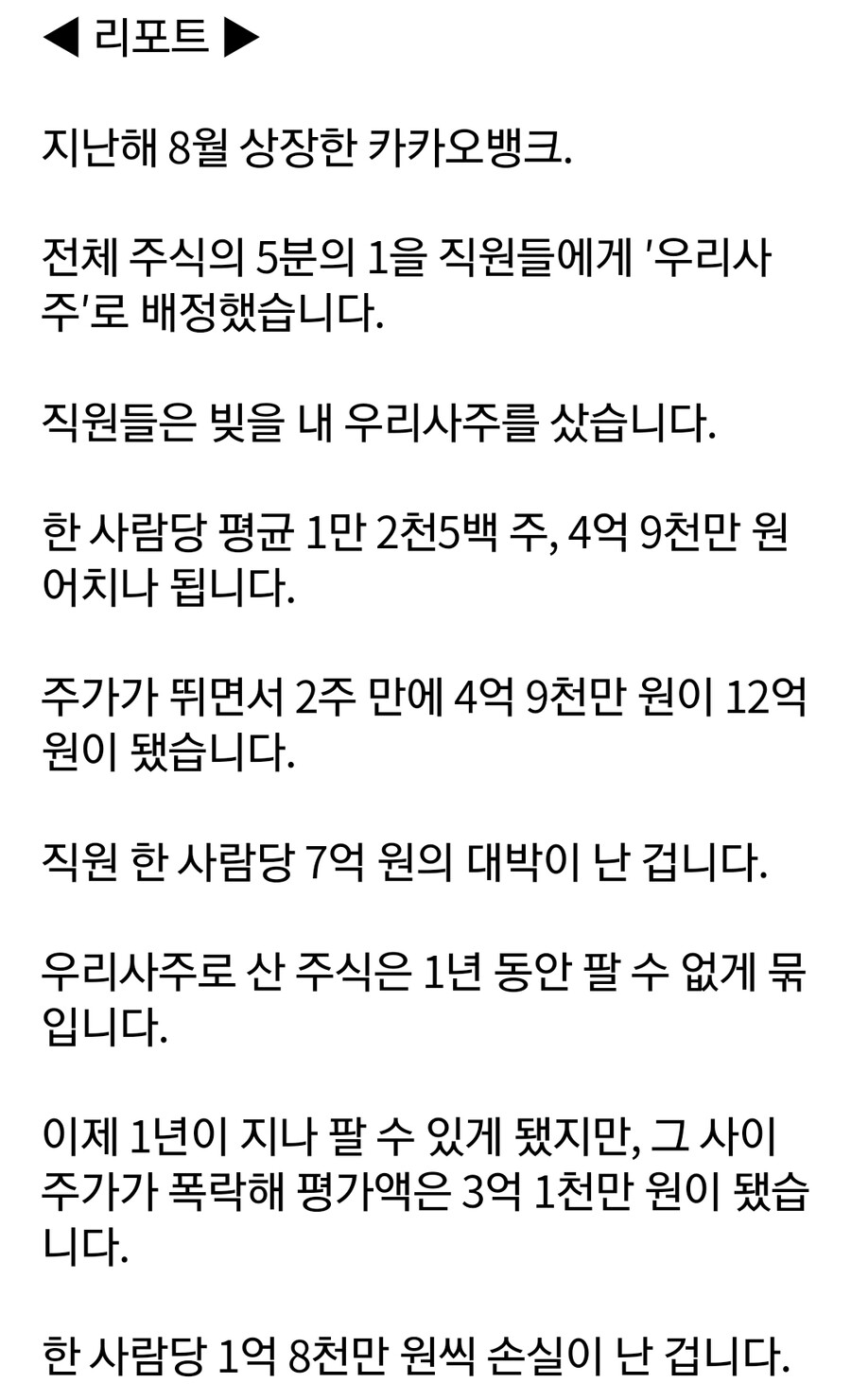 ◀ 리포트 ▶

지난해 8월 상장한 카카오뱅크.

전체 주식의 5분의 1을 직원들에게 '우리사주'로 배정했습니다.

직원들은 빚을 내 우리사주를 샀습니다.

한 사람당 평균 1만 2천5백 주, 4억 9천만 원어치나 됩니다.

주가가 뛰면서 2주 만에 4억 9천만 원이 12억 원이 됐습니다.

직원 한 사람당 7억 원의 대박이 난 겁니다.

우리사주로 산 주식은 1년 동안 팔 수 없게 묶입니다.

이제 1년이 지나 팔 수 있게 됐지만, 그 사이 주가가 폭락해 평가액은 3억 1천만 원이 됐습니다.

한 사람당 1억 8천만 원씩 손실이 난 겁니다.